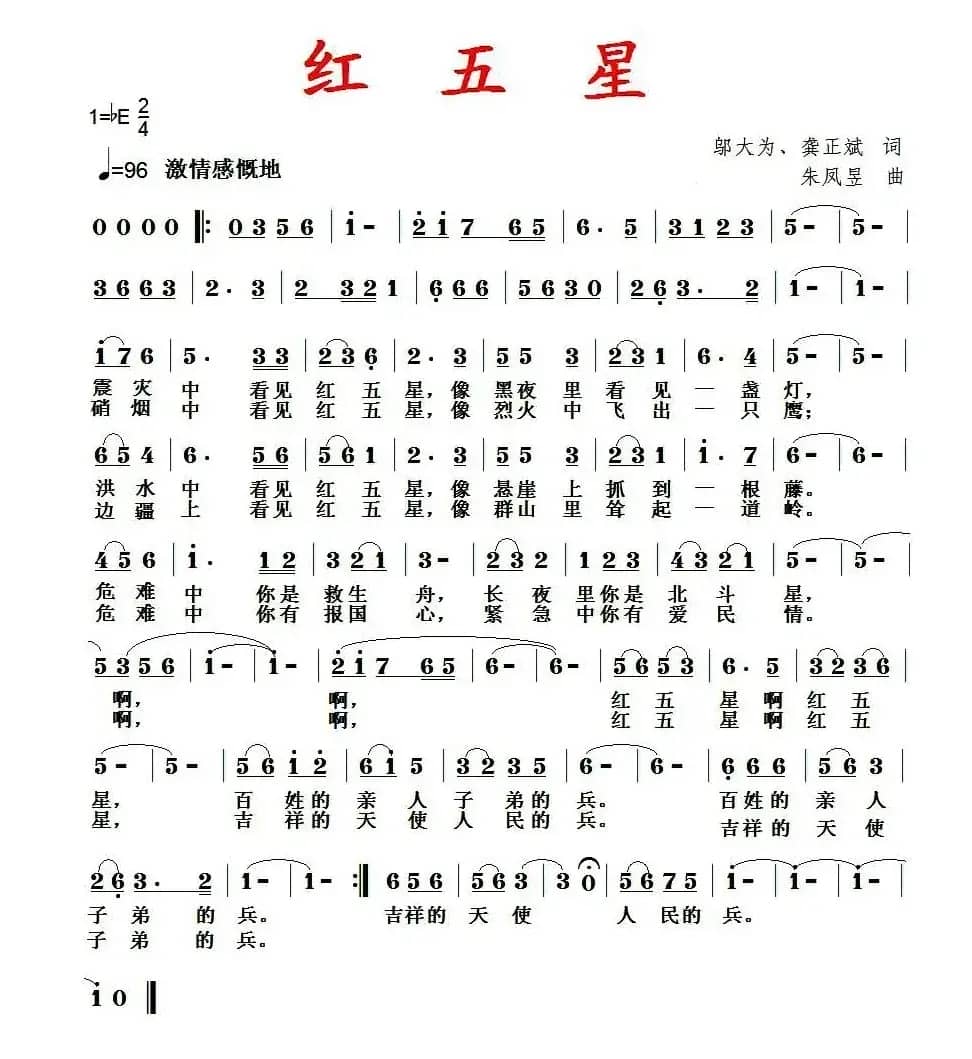 红 五 星

1=♭E $\frac{2}{4}$

♩=96 激情感慨地

邬大为、龚正斌 词
朱凤昱 曲

0 0 0 0 ‖: 0 3 5 6 | i - | 2 i 7 6 5 | 6 · 5 | 3 1 2 3 | 5 - | 5 - |

3 6 6 3 | 2 · 3 | 2 3 2 1 | 6 6 6 | 5 6 3 0 | 2 6 3 · 2 | 1 - | 1 - |

1 7 6 | 5 · 3 3 | 2 3 6 | 2 · 3 | 5 5 3 | 2 3 1 | 6 · 4 | 5 - | 5 - |
震 灾 中 看见 红 五 星，像 黑夜 里 看 见 一 盏 灯，
硝 烟 中 看见 红 五 星，像 烈火 中 飞 出 一 只 鹰；

6 5 4 | 6 · 5 6 | 5 6 1 | 2 · 3 | 5 5 3 | 2 3 1 | i · 7 | 6 - | 6 - |
洪 水 中 看见 红 五 星，像 悬崖 上 抓 到 一 根 藤。
边 疆 上 看见 红 五 星，像 群山 里 耸 起 一 道 岭。

4 5 6 | i · 1 2 | 3 2 1 | 3 - | 2 3 2 | 1 2 3 | 4 3 2 1 | 5 - | 5 - |
危 难 中 你是 救生 舟， 长 夜 里你是 北 斗 星，
危 难 中 你有 报国 心， 紧 急 中你有 爱 民 情。

5 3 5 6 | i - | i - | 2 i 7 6 5 | 6 - | 6 - | 5 6 5 3 | 6 · 5 | 3 2 3 6 |
啊， 啊， 红 五 星 啊 红 五
啊， 啊， 红 五 星 啊 红 五

5 - | 5 - | 5 6 i 2 | 6 i 5 | 3 2 3 5 | 6 - | 6 - | 6 6 6 | 5 6 3 |
星， 百 姓的 亲 人 子 弟的 兵。 百姓的 亲 人
星， 吉 祥的 天 使 人 民的 兵。 吉祥的 天 使

2 6 3 · 2 | 1 - | 1 - :‖ 6 5 6 | 5 6 3 | 3 0 | 5 6 7 5 | i - | i - | i - |
子 弟 的 兵。 吉祥的 天 使 人 民的 兵。
子 弟 的 兵。

i 0 ‖